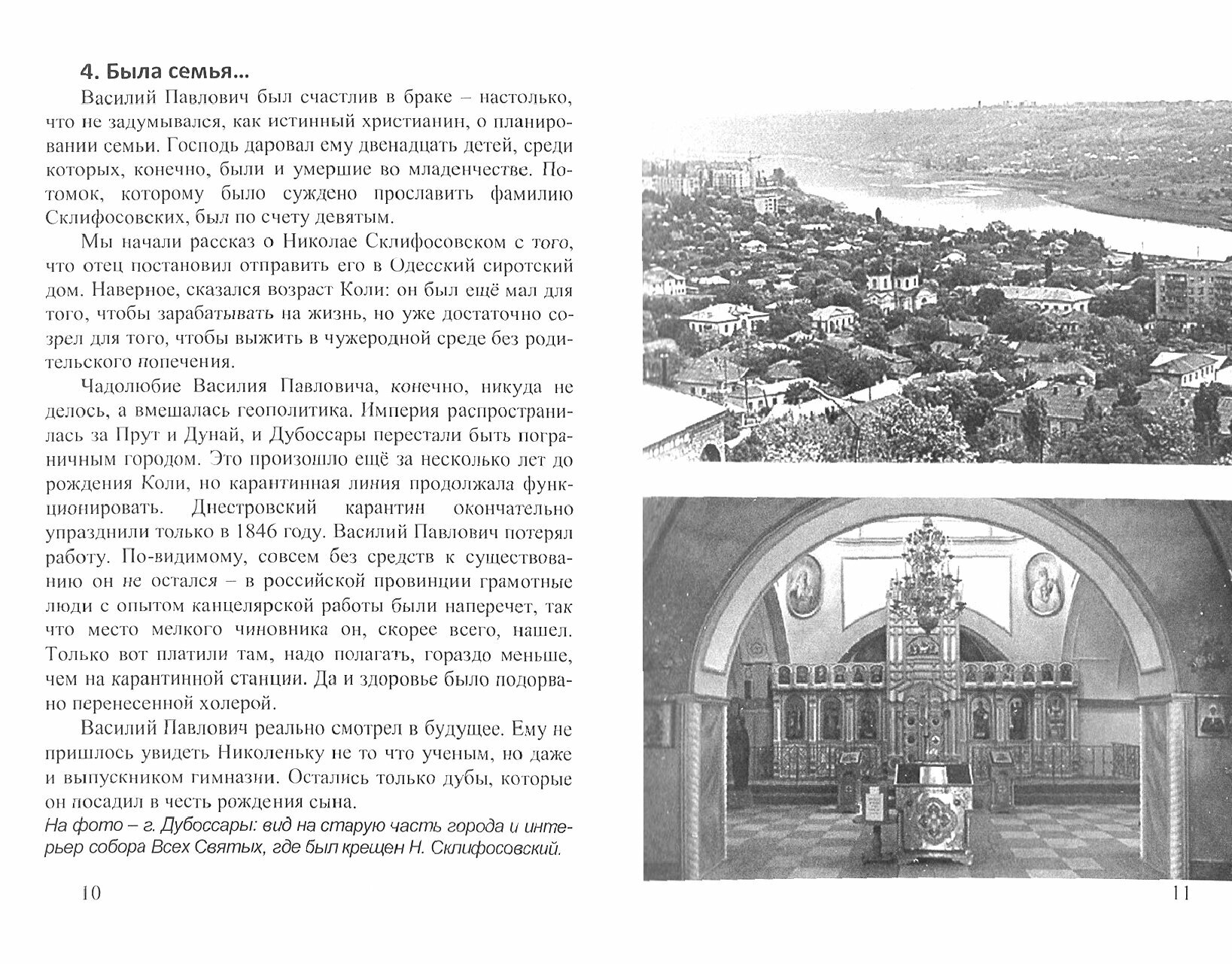 4. Была семья...

Василий Павлович был счастлив в браке – настолько, что не задумывался, как истинный христианин, о планировании семьи. Господь даровал ему двенадцать детей, среди которых, конечно, были и умершие во младенчестве. Потомок, которому было суждено прославить фамилию Склифосовских, был по счету девятым.

Мы начали рассказ о Николае Склифосовском с того, что отец постановил отправить его в Одесский сиротский дом. Наверное, сказался возраст Коли: он был ещё мал для того, чтобы зарабатывать на жизнь, но уже достаточно созрел для того, чтобы выжить в чужеродной среде без родительского попечения.

Чадолюбие Василия Павловича, конечно, никуда не делось, а вмешалась геополитика. Империя распространилась за Прут и Дунай, и Дубоссары перестали быть пограничным городом. Это произошло ещё за несколько лет до рождения Коли, но карантинная линия продолжала функционировать. Днестровский карантин окончательно упразднили только в 1846 году. Василий Павлович потерял работу. По-видимому, совсем без средств к существованию он не остался – в российской провинции грамотные люди с опытом канцелярской работы были наперечет, так что место мелкого чиновника он, скорее всего, нашел. Только вот платили там, надо полагать, гораздо меньше, чем на карантинной станции. Да и здоровье было подорвано перенесенной холерой.

Василий Павлович реально смотрел в будущее. Ему не пришлось увидеть Николеньку не то что ученым, но даже и выпускником гимназии. Остались только дубы, которые он посадил в честь рождения сына.

На фото – г. Дубоссары: вид на старую часть города и интерьер собора Всех Святых, где был крещен Н. Склифосовский.

10

11